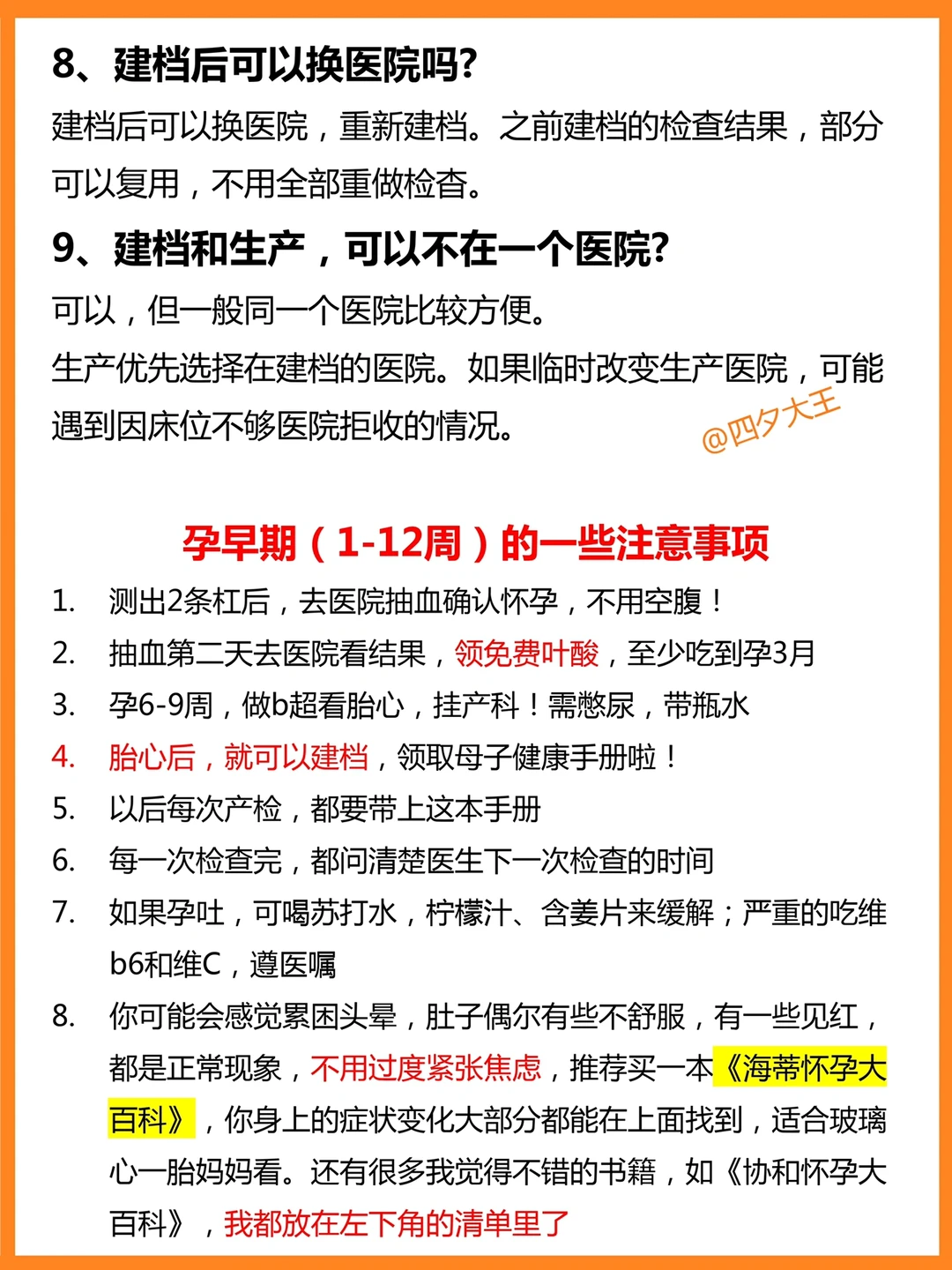 8、建档后可以换医院吗?

建档后可以换医院，重新建档。之前建档的检查结果，部分可以复用，不用全部重做检查。

9、建档和生产，可以不在一个医院?

可以，但一般同一个医院比较方便。

生产优先选择在建档的医院。如果临时改变生产医院，可能遇到因床位不够医院拒收的情况。

@四夕大王

孕早期（1-12周）的一些注意事项

1. 测出2条杠后，去医院抽血确认怀孕，不用空腹！
2. 抽血第二天去医院看结果，领免费叶酸，至少吃到孕3月
3. 孕6-9周，做b超看胎心，挂产科！需憋尿，带瓶水
4. 胎心后，就可以建档，领取母子健康手册啦！
5. 以后每次产检，都要带上这本手册
6. 每一次检查完，都问清楚医生下一次检查的时间
7. 如果孕吐，可喝苏打水，柠檬汁、含姜片来缓解；严重的吃维b6和维C，遵医嘱
8. 你可能会感觉累困头晕，肚子偶尔有些不舒服，有一些见红，都是正常现象，不用过度紧张焦虑，推荐买一本《海蒂怀孕大百科》，你身上的症状变化大部分都能在上面找到，适合玻璃心一胎妈妈看。还有很多我觉得不错的书籍，如《协和怀孕大百科》，我都放在左下角的清单里了